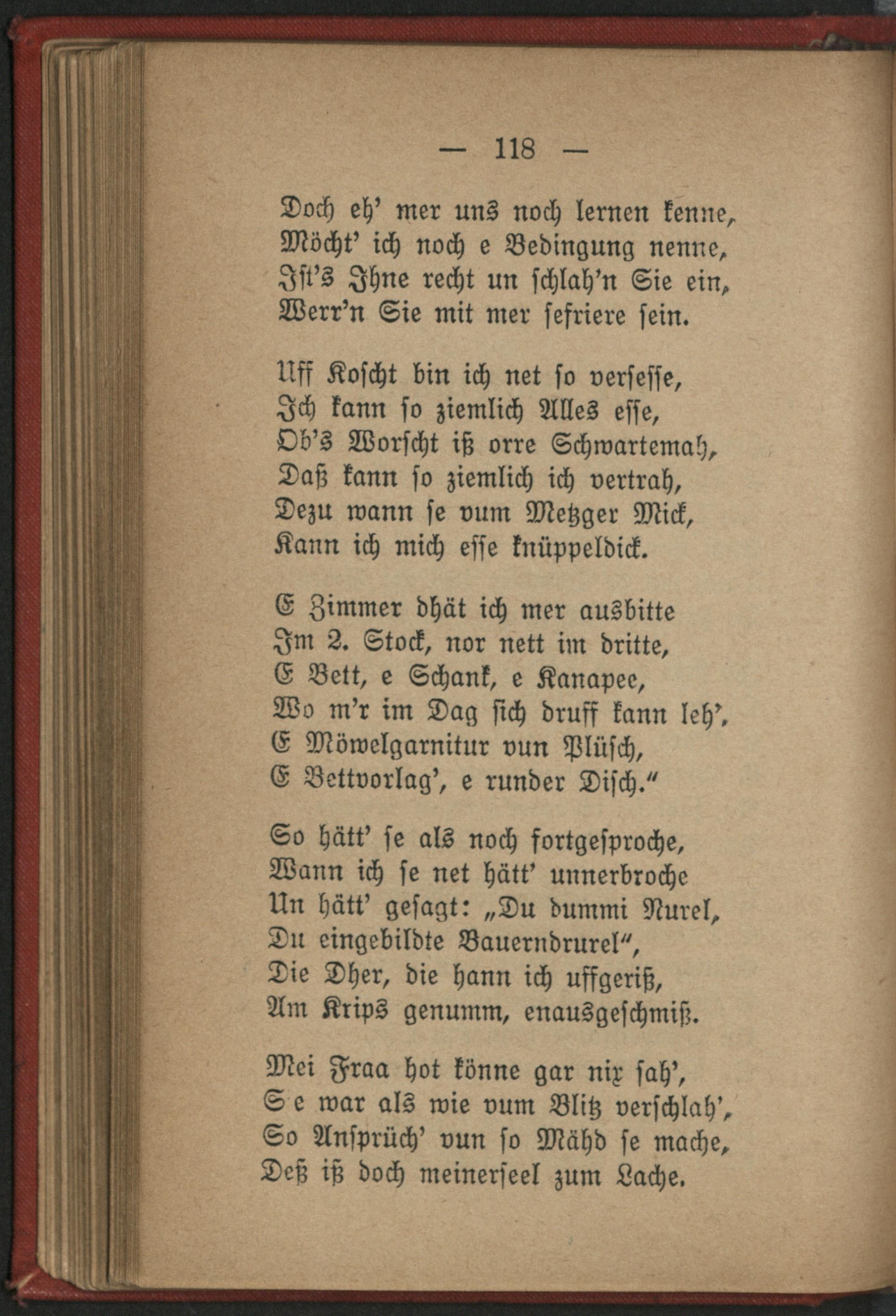 — 118 —

Doch eh' mer uns noch lernen kenne,
Möcht' ich noch e Bedingung nenne,
Ist's Ihne recht un schlah'n Sie ein,
Werr'n Sie mit mer sefriere sein.

Uff Koscht bin ich net so versesse,
Ich kann so ziemlich Alles esse,
Ob's Worscht iß orre Schwartemah,
Daß kann so ziemlich ich vertrah,
Dezu wann se vum Metzger Mick,
Kann ich mich esse knüppeldick.

E Zimmer dhät ich mer ausbitte
Im 2. Stock, nor nett im dritte,
E Bett, e Schank, e Kanapee,
Wo m'r im Dag sich druff kann leh',
E Möwelgarnitur vun Plüsch,
E Bettvorlag', e runder Disch."

So hätt' se als noch fortgesproche,
Wann ich se net hätt' unnerbroche
Un hätt' gesagt: „Du dummi Nurel,
Du eingebildte Bauerndrurel",
Die Dher, die hann ich uffgeriß,
Am Krips genumm, enausgeschmiß.

Mei Fraa hot könne gar nix sah',
Se war als wie vum Blitz verschlah',
So Ansprüch' vun so Mähd se mache,
Deß iß doch meinerseel zum Lache.